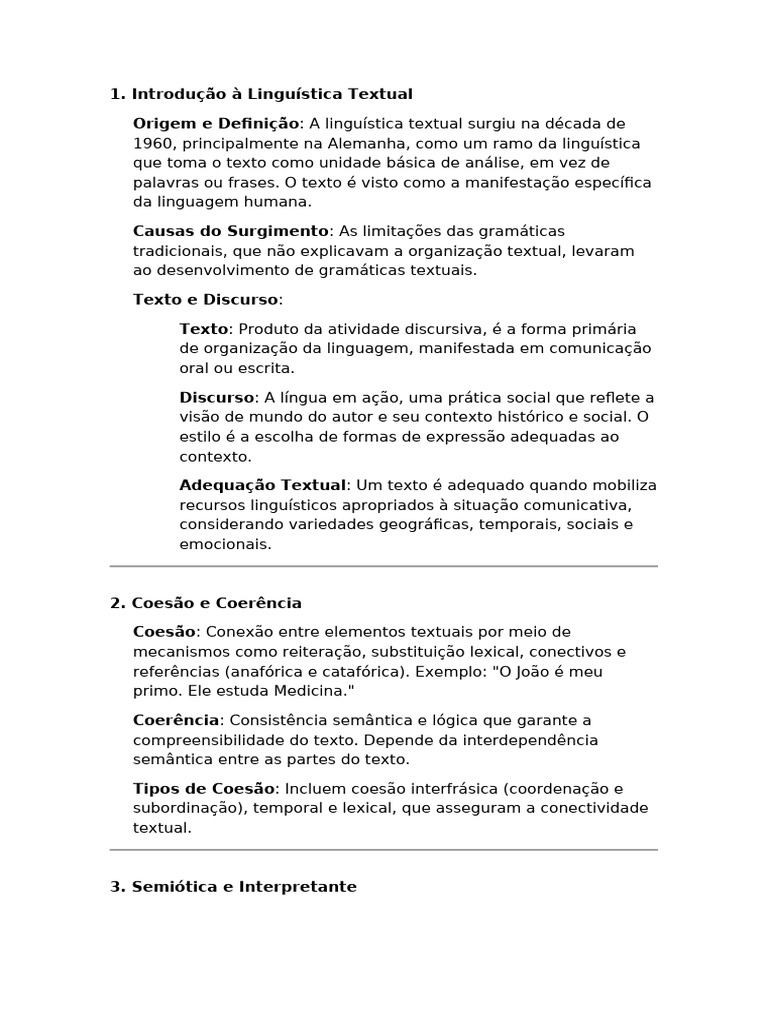 1. Introdução à Linguística Textual

Origem e Definição: A linguística textual surgiu na década de 1960, principalmente na Alemanha, como um ramo da linguística que toma o texto como unidade básica de análise, em vez de palavras ou frases. O texto é visto como a manifestação específica da linguagem humana.

Causas do Surgimento: As limitações das gramáticas tradicionais, que não explicavam a organização textual, levaram ao desenvolvimento de gramáticas textuais.

Texto e Discurso:

Texto: Produto da atividade discursiva, é a forma primária de organização da linguagem, manifestada em comunicação oral ou escrita.

Discurso: A língua em ação, uma prática social que reflete a visão de mundo do autor e seu contexto histórico e social. O estilo é a escolha de formas de expressão adequadas ao contexto.

Adequação Textual: Um texto é adequado quando mobiliza recursos linguísticos apropriados à situação comunicativa, considerando variedades geográficas, temporais, sociais e emocionais.

2. Coesão e Coerência

Coesão: Conexão entre elementos textuais por meio de mecanismos como reiteração, substituição lexical, conectivos e referências (anafórica e catafórica). Exemplo: "O João é meu primo. Ele estuda Medicina."

Coerência: Consistência semântica e lógica que garante a compreensibilidade do texto. Depende da interdependência semântica entre as partes do texto.

Tipos de Coesão: Incluem coesão interfrásica (coordenação e subordinação), temporal e lexical, que asseguram a conectividade textual.

3. Semiótica e Interpretante